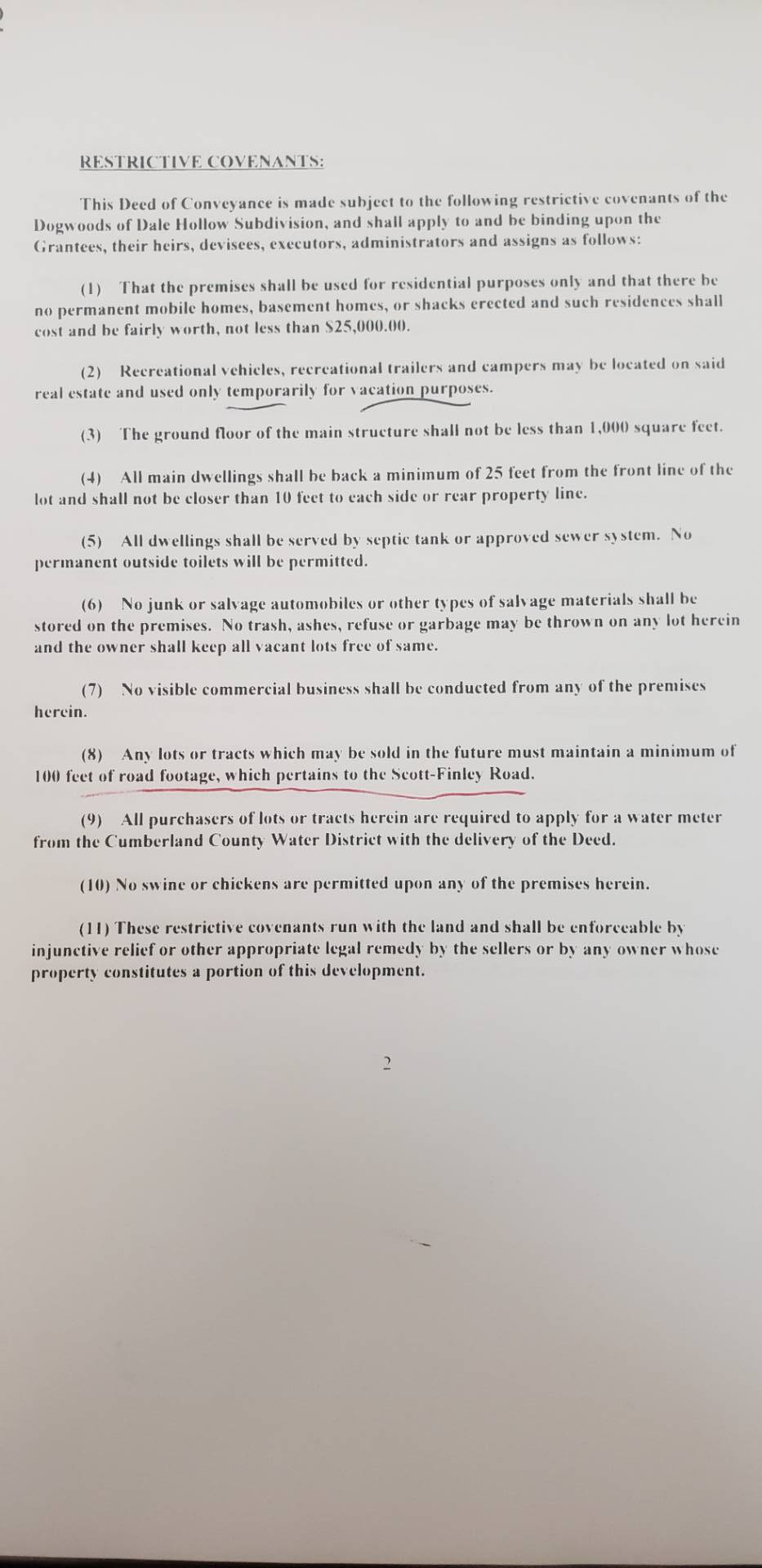 RESTRICTIVE COVENANTS:

This Deed of Conveyance is made subject to the following restrictive covenants of the Dogwoods of Dale Hollow Subdivision, and shall apply to and be binding upon the Grantees, their heirs, devisees, executors, administrators and assigns as follows:

(1) That the premises shall be used for residential purposes only and that there be no permanent mobile homes, basement homes, or shacks erected and such residences shall cost and be fairly worth, not less than $25,000.00.

(2) Recreational vehicles, recreational trailers and campers may be located on said real estate and used only temporarily for vacation purposes.

(3) The ground floor of the main structure shall not be less than 1,000 square feet.

(4) All main dwellings shall be back a minimum of 25 feet from the front line of the lot and shall not be closer than 10 feet to each side or rear property line.

(5) All dwellings shall be served by septic tank or approved sewer system. No permanent outside toilets will be permitted.

(6) No junk or salvage automobiles or other types of salvage materials shall be stored on the premises. No trash, ashes, refuse or garbage may be thrown on any lot herein and the owner shall keep all vacant lots free of same.

(7) No visible commercial business shall be conducted from any of the premises herein.

(8) Any lots or tracts which may be sold in the future must maintain a minimum of 100 feet of road footage, which pertains to the Scott-Finley Road.

(9) All purchasers of lots or tracts herein are required to apply for a water meter from the Cumberland County Water District with the delivery of the Deed.

(10) No swine or chickens are permitted upon any of the premises herein.

(11) These restrictive covenants run with the land and shall be enforceable by injunctive relief or other appropriate legal remedy by the sellers or by any owner whose property constitutes a portion of this development.

2